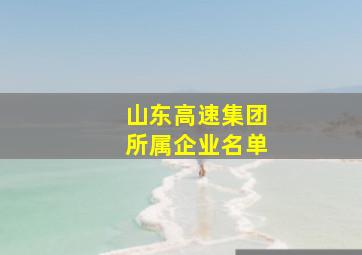 山东高速集团
所属企业名单